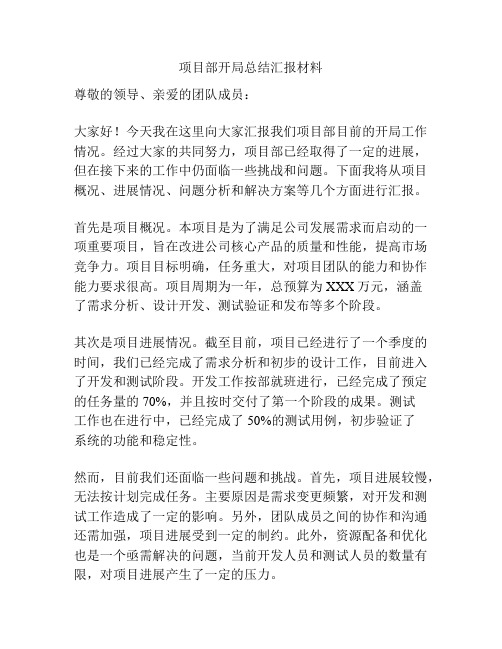 项目部开局总结汇报材料

尊敬的领导、亲爱的团队成员：

大家好！今天我在这里向大家汇报我们项目部目前的开局工作情况。经过大家的共同努力，项目部已经取得了一定的进展，但在接下来的工作中仍面临一些挑战和问题。下面我将从项目概况、进展情况、问题分析和解决方案等几个方面进行汇报。

首先是项目概况。本项目是为了满足公司发展需求而启动的一项重要项目，旨在改进公司核心产品的质量和性能，提高市场竞争力。项目目标明确，任务重大，对项目团队的能力和协作能力要求很高。项目周期为一年，总预算为 XXX 万元，涵盖了需求分析、设计开发、测试验证和发布等多个阶段。

其次是项目进展情况。截至目前，项目已经进行了一个季度的时间，我们已经完成了需求分析和初步的设计工作，目前进入了开发和测试阶段。开发工作按部就班进行，已经完成了预定的任务量的 70%，并且按时交付了第一个阶段的成果。测试工作也在进行中，已经完成了 50%的测试用例，初步验证了系统的功能和稳定性。

然而，目前我们还面临一些问题和挑战。首先，项目进展较慢，无法按计划完成任务。主要原因是需求变更频繁，对开发和测试工作造成了一定的影响。另外，团队成员之间的协作和沟通还需加强，项目进展受到一定的制约。此外，资源配备和优化也是一个亟需解决的问题，当前开发人员和测试人员的数量有限，对项目进展产生了一定的压力。